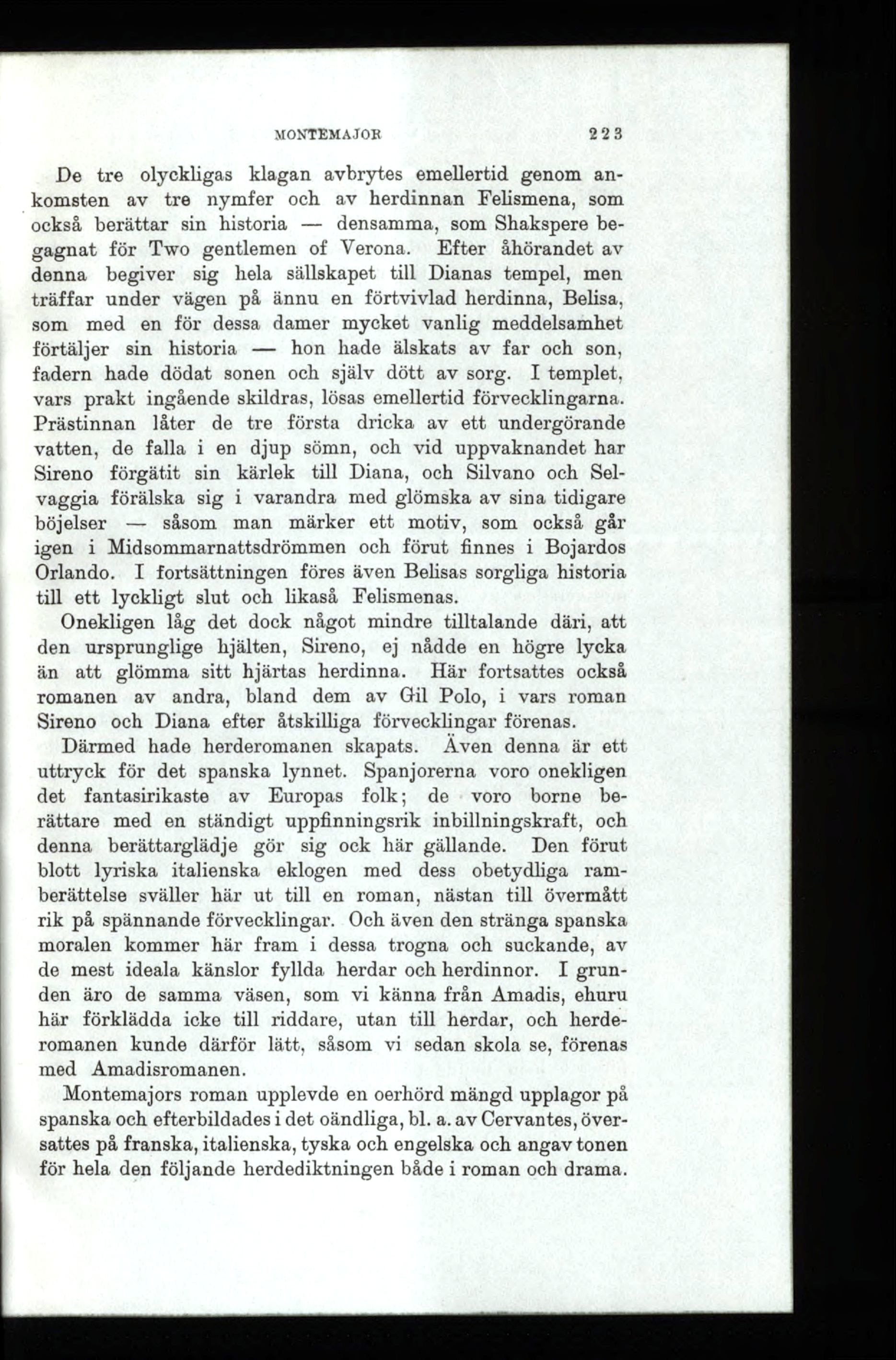 MONTEMAJOR 223

De tre olyckligas klagan avbrytes emellertid genom ankomsten av tre nymfer och av herdinnan Felismena, som också berättar sin historia — densamma, som Shakspere begagnat för Two gentlemen of Verona. Efter åhörandet av denna begiver sig hela sällskapet till Dianas tempel, men träffar under vägen på ännu en förtvivlad herdinna, Belisa, som med en för dessa damer mycket vanlig meddelsamhet förtäljer sin historia — hon hade älskats av far och son, fadern hade dödat sonen och själv dött av sorg. I templet, vars prakt ingående skildras, lösas emellertid förvecklingarna. Prästinnan låter de tre första dricka av ett undergörande vatten, de falla i en djup sömn, och vid uppvaknandet har Sireno förgätit sin kärlek till Diana, och Silvano och Selvaggia förälska sig i varandra med glömska av sina tidigare böjelser — såsom man märker ett motiv, som också går igen i Midsommarnattsdrömmen och förut finnes i Bojardos Orlando. I fortsättningen föres även Belisas sorgliga historia till ett lyckligt slut och likaså Felismenas.

Onekligen låg det dock något mindre tilltalande däri, att den ursprunglige hjälten, Sireno, ej nådde en högre lycka än att glömma sitt hjärtas herdinna. Här fortsattes också romanen av andra, bland dem av Gil Polo, i vars roman Sireno och Diana efter åtskilliga förvecklingar förenas.

Därmed hade herderomanen skapats. Även denna är ett uttryck för det spanska lynnet. Spanjorerna voro onekligen det fantasirikaste av Europas folk; de voro borne berättare med en ständigt uppfinningsrik inbillningskraft, och denna berättarglädje gör sig ock här gällande. Den förut blott lyriska italienska eklogen med dess obetydliga ramberättelse sväller här ut till en roman, nästan till övermått rik på spännande förvecklingar. Och även den stränga spanska moralen kommer här fram i dessa trogna och suckande, av de mest ideala känslor fyllda herdar och herdinnor. I grunden äro de samma väsen, som vi känna från Amadis, ehuru här förklädda icke till riddare, utan till herdar, och herderomanen kunde därför lätt, såsom vi sedan skola se, förenas med Amadisromanen.

Montemajors roman upplevde en oerhörd mängd upplagor på spanska och efterbildades i det oändliga, bl. a. av Cervantes, översattes på franska, italienska, tyska och engelska och angav tonen för hela den följande herdediktningen både i roman och drama.